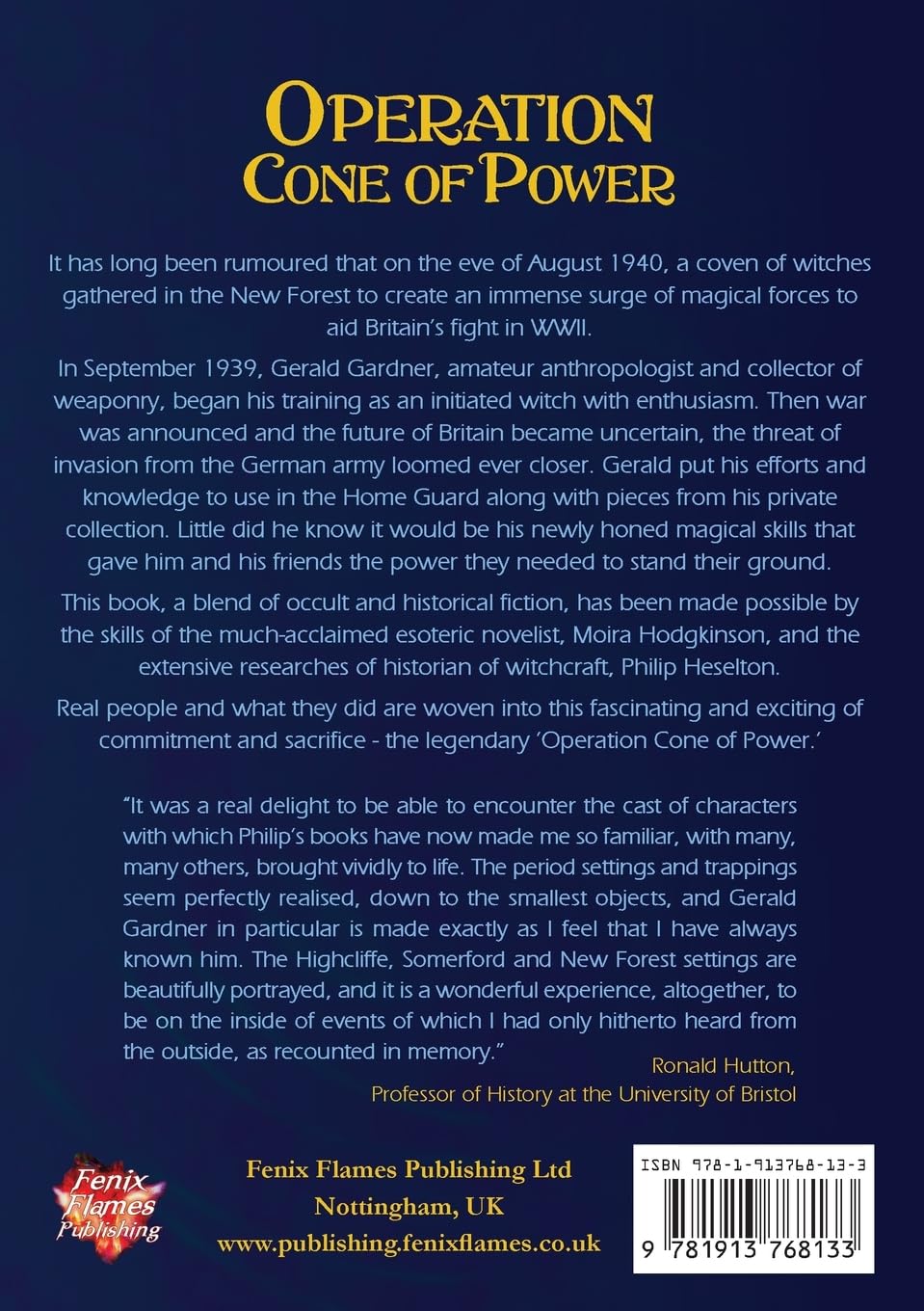 OPERATION
CONE OF POWER

It has long been rumoured that on the eve of August 1940, a coven of witches gathered in the New Forest to create an immense surge of magical forces to aid Britain's fight in WWII.

In September 1939, Gerald Gardner, amateur anthropologist and collector of weaponry, began his training as an initiated witch with enthusiasm. Then war was announced and the future of Britain became uncertain, the threat of invasion from the German army loomed ever closer. Gerald put his efforts and knowledge to use in the Home Guard along with pieces from his private collection. Little did he know it would be his newly honed magical skills that gave him and his friends the power they needed to stand their ground.

This book, a blend of occult and historical fiction, has been made possible by the skills of the much-acclaimed esoteric novelist, Moira Hodgkinson, and the extensive researches of historian of witchcraft, Philip Heselton.

Real people and what they did are woven into this fascinating and exciting of commitment and sacrifice - the legendary 'Operation Cone of Power.'

"It was a real delight to be able to encounter the cast of characters with which Philip's books have now made me so familiar, with many, many others, brought vividly to life. The period settings and trappings seem perfectly realised, down to the smallest objects, and Gerald Gardner in particular is made exactly as I feel that I have always known him. The Highcliffe, Somerford and New Forest settings are beautifully portrayed, and it is a wonderful experience, altogether, to be on the inside of events of which I had only hitherto heard from the outside, as recounted in memory."

Ronald Hutton,
Professor of History at the University of Bristol

Fenix Flames Publishing

Fenix Flames Publishing Ltd
Nottingham, UK
www.publishing.fenixflames.co.uk

ISBN 978-1-913768-13-3

9 781913 768133